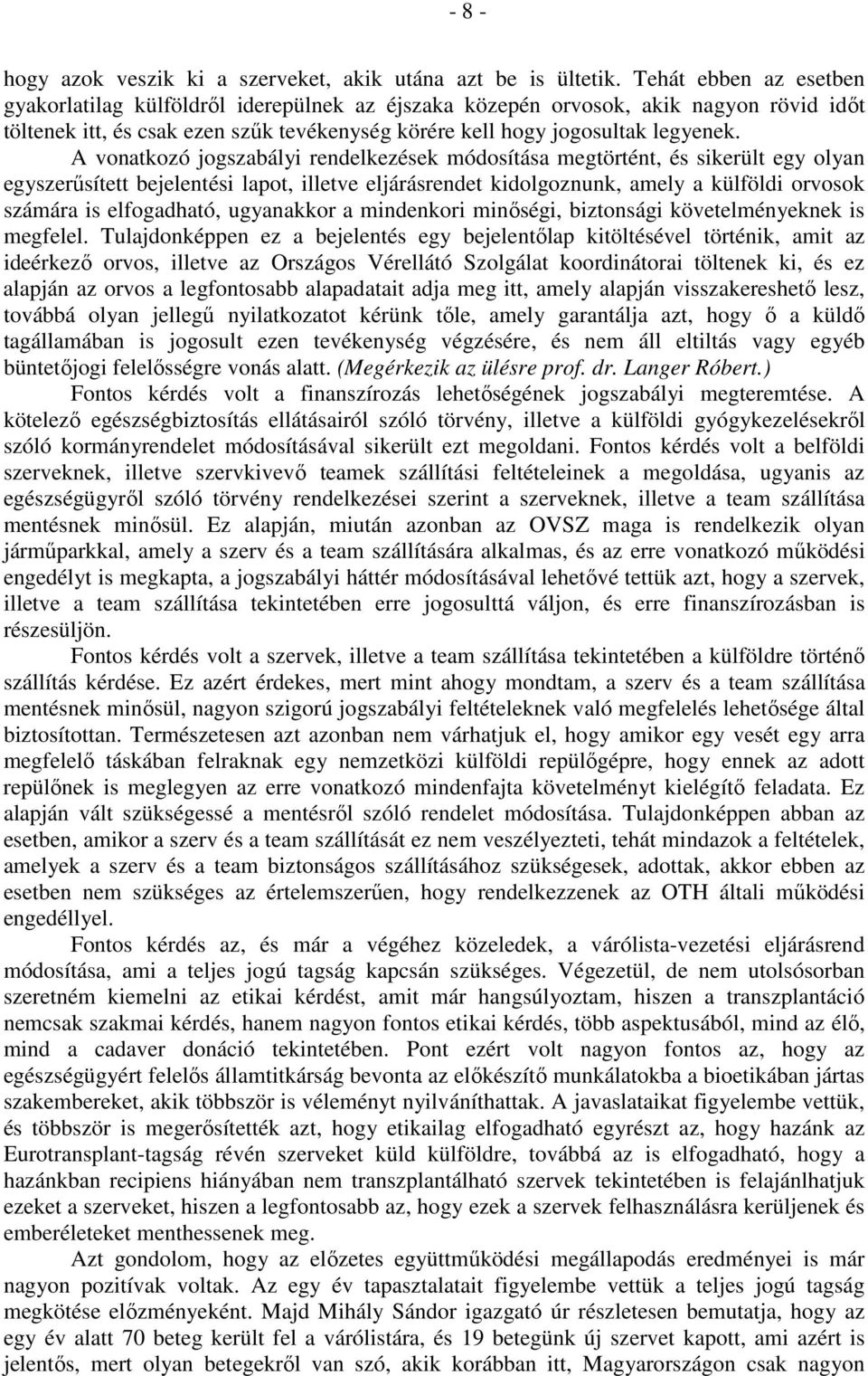 - 8 -

hogy azok veszik ki a szerveket, akik utána azt be is ültetik. Tehát ebben az esetben gyakorlatilag külföldről iderepülnek az éjszaka közepén orvosok, akik nagyon rövid időt töltenek itt, és csak ezen szűk tevékenység körére kell hogy jogosultak legyenek.

A vonatkozó jogszabályi rendelkezések módosítása megtörtént, és sikerült egy olyan egyszerűsített bejelentési lapot, illetve eljárásrendet kidolgoznunk, amely a külföldi orvosok számára is elfogadható, ugyanakkor a mindenkori minőségi, biztonsági követelményeknek is megfelel. Tulajdonképpen ez a bejelentés egy bejelentőlap kitöltésével történik, amit az ideérkező orvos, illetve az Országos Vérellátó Szolgálat koordinátorai töltenek ki, és ez alapján az orvos a legfontosabb alapadatait adja meg itt, amely alapján visszakereshető lesz, továbbá olyan jellegű nyilatkozatot kérünk tőle, amely garantálja azt, hogy ő a küldő tagállamában is jogosult ezen tevékenység végzésére, és nem áll eltiltás vagy egyéb büntetőjogi felelősségre vonás alatt. (Megérkezik az ülésre prof. dr. Langer Róbert.)

Fontos kérdés volt a finanszírozás lehetőségének jogszabályi megteremtése. A kötelező egészségbiztosítás ellátásairól szóló törvény, illetve a külföldi gyógykezelésekről szóló kormányrendelet módosításával sikerült ezt megoldani. Fontos kérdés volt a belföldi szerveknek, illetve szervkivevő teamek szállítási feltételeinek a megoldása, ugyanis az egészségügyről szóló törvény rendelkezései szerint a szerveknek, illetve a team szállítása mentésnek minősül. Ez alapján, miután azonban az OVSZ maga is rendelkezik olyan járműparkkal, amely a szerv és a team szállítására alkalmas, és az erre vonatkozó működési engedélyt is megkapta, a jogszabályi háttér módosításával lehetővé tettük azt, hogy a szervek, illetve a team szállítása tekintetében erre jogosulttá váljon, és erre finanszírozásban is részesüljön.

Fontos kérdés volt a szervek, illetve a team szállítása tekintetében a külföldre történő szállítás kérdése. Ez azért érdekes, mert mint ahogy mondtam, a szerv és a team szállítása mentésnek minősül, nagyon szigorú jogszabályi feltételeknek való megfelelés lehetősége által biztosítottan. Természetesen azt azonban nem várhatjuk el, hogy amikor egy vesét egy arra megfelelő táskában felraknak egy nemzetközi külföldi repülőgépre, hogy ennek az adott repülőnek is meglegyen az erre vonatkozó mindenfajta követelményt kielégítő feladata. Ez alapján vált szükségessé a mentésről szóló rendelet módosítása. Tulajdonképpen abban az esetben, amikor a szerv és a team szállítását ez nem veszélyezteti, tehát mindazok a feltételek, amelyek a szerv és a team biztonságos szállításához szükségesek, adottak, akkor ebben az esetben nem szükséges az értelemszerűen, hogy rendelkezzenek az OTH általi működési engedéllyel.

Fontos kérdés az, és már a végéhez közeledek, a várólista-vezetési eljárásrend módosítása, ami a teljes jogú tagság kapcsán szükséges. Végezetül, de nem utolsósorban szeretném kiemelni az etikai kérdést, amit már hangsúlyoztam, hiszen a transzplantáció nemcsak szakmai kérdés, hanem nagyon fontos etikai kérdés, több aspektusából, mind az élő, mind a cadaver donáció tekintetében. Pont ezért volt nagyon fontos az, hogy az egészségügyért felelős államtitkárság bevonta az előkészítő munkálatokba a bioetikában jártas szakembereket, akik többször is véleményt nyilváníthattak. A javaslataikat figyelembe vettük, és többször is megerősítették azt, hogy etikailag elfogadható egyrészt az, hogy hazánk az Eurotransplant-tagság révén szerveket küld külföldre, továbbá az is elfogadható, hogy a hazánkban recipiens hiányában nem transzplantálható szervek tekintetében is felajánlhatjuk ezeket a szerveket, hiszen a legfontosabb az, hogy ezek a szervek felhasználásra kerüljenek és emberéleteket menthessenek meg.

Azt gondolom, hogy az előzetes együttműködési megállapodás eredményei is már nagyon pozitívak voltak. Az egy év tapasztalatait figyelembe vettük a teljes jogú tagság megkötése előzményeként. Majd Mihály Sándor igazgató úr részletesen bemutatja, hogy az egy év alatt 70 beteg került fel a várólistára, és 19 betegünk új szervet kapott, ami azért is jelentős, mert olyan betegekről van szó, akik korábban itt, Magyarországon csak nagyon